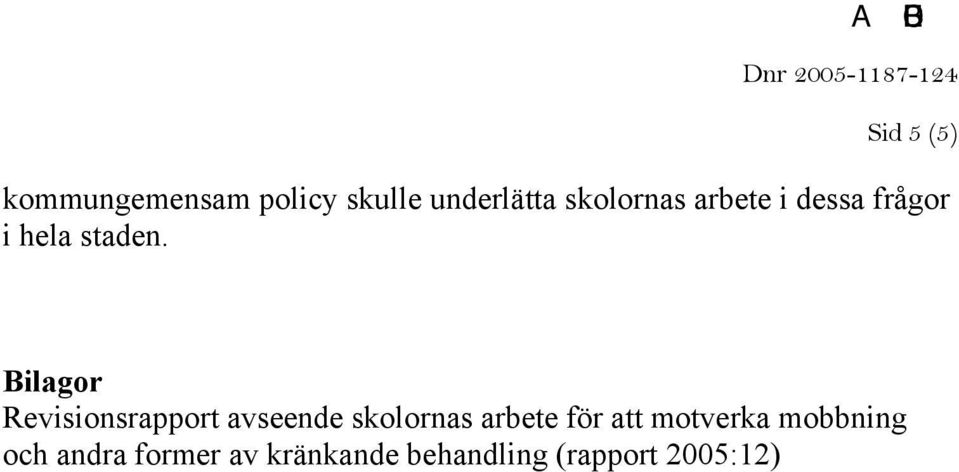 A B

Dnr 2005-1187-124

Sid 5 (5)

kommungemensam policy skulle underlätta skolornas arbete i dessa frågor i hela staden.

Bilagor
Revisionsrapport avseende skolornas arbete för att motverka mobbning och andra former av kränkande behandling (rapport 2005:12)